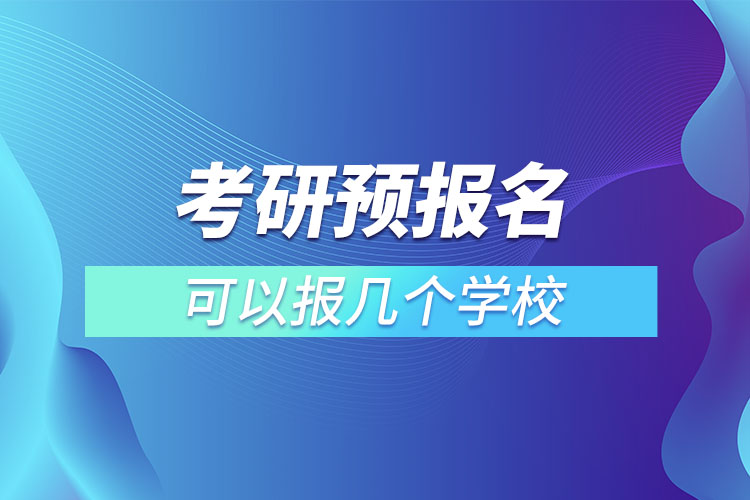 考研预报名

可以报几个学校